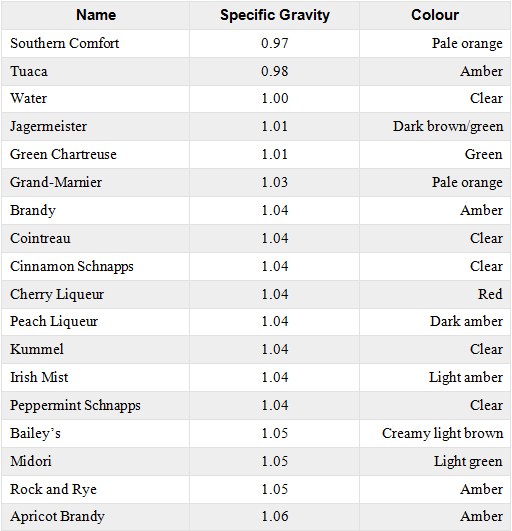 | Name | Specific Gravity | Colour |
|---|---|---|
| Southern Comfort | 0.97 | Pale orange |
| Tuaca | 0.98 | Amber |
| Water | 1.00 | Clear |
| Jagermeister | 1.01 | Dark brown/green |
| Green Chartreuse | 1.01 | Green |
| Grand-Marnier | 1.03 | Pale orange |
| Brandy | 1.04 | Amber |
| Cointreau | 1.04 | Clear |
| Cinnamon Schnapps | 1.04 | Clear |
| Cherry Liqueur | 1.04 | Red |
| Peach Liqueur | 1.04 | Dark amber |
| Kummel | 1.04 | Clear |
| Irish Mist | 1.04 | Light amber |
| Peppermint Schnapps | 1.04 | Clear |
| Bailey's | 1.05 | Creamy light brown |
| Midori | 1.05 | Light green |
| Rock and Rye | 1.05 | Amber |
| Apricot Brandy | 1.06 | Amber |